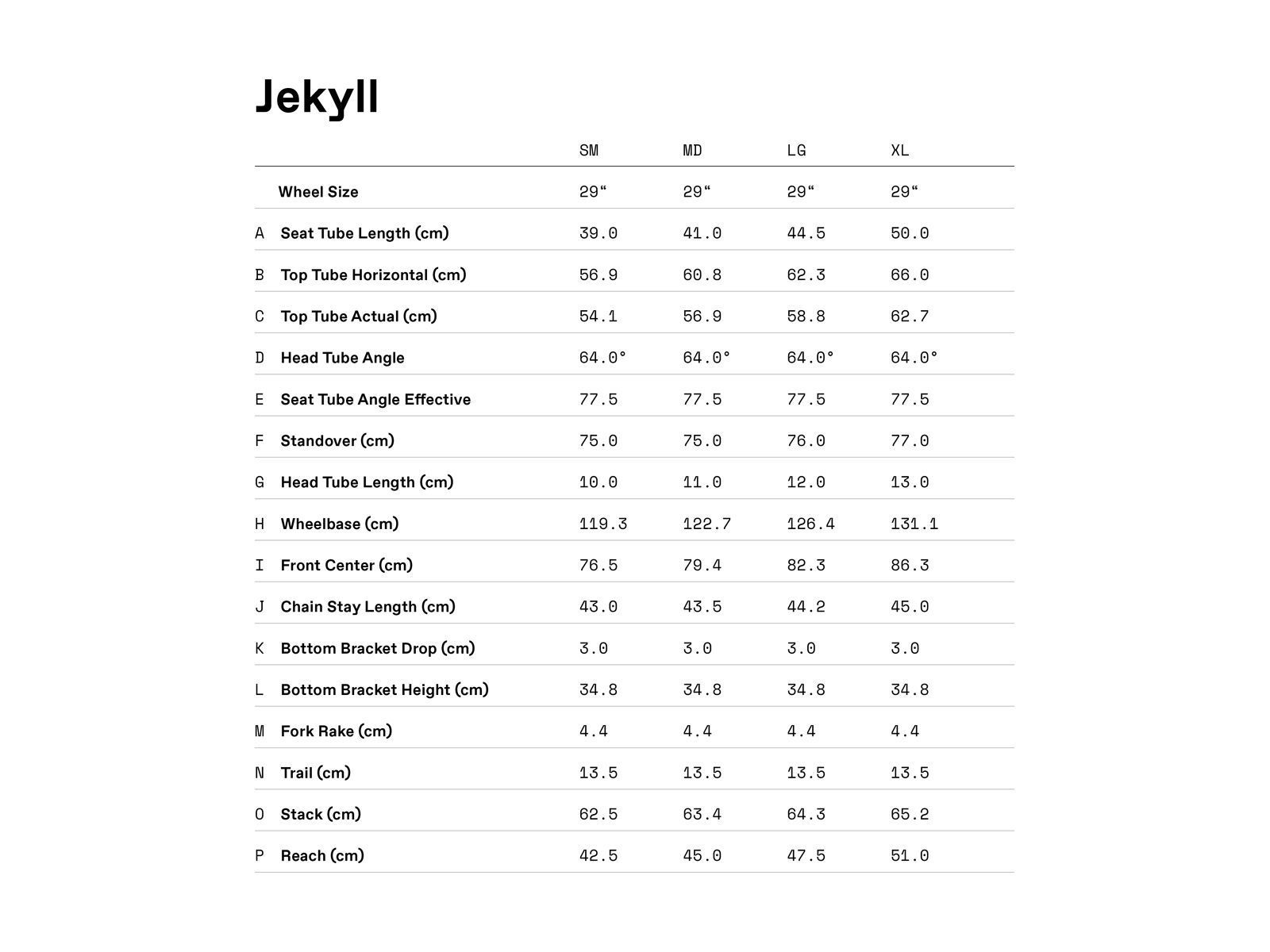 Jekyll

| | | SM | MD | LG | XL |
|---|---|---|---|---|---|
| | Wheel Size | 29“ | 29“ | 29“ | 29“ |
| A | Seat Tube Length (cm) | 39.0 | 41.0 | 44.5 | 50.0 |
| B | Top Tube Horizontal (cm) | 56.9 | 60.8 | 62.3 | 66.0 |
| C | Top Tube Actual (cm) | 54.1 | 56.9 | 58.8 | 62.7 |
| D | Head Tube Angle | 64.0° | 64.0° | 64.0° | 64.0° |
| E | Seat Tube Angle Effective | 77.5 | 77.5 | 77.5 | 77.5 |
| F | Standover (cm) | 75.0 | 75.0 | 76.0 | 77.0 |
| G | Head Tube Length (cm) | 10.0 | 11.0 | 12.0 | 13.0 |
| H | Wheelbase (cm) | 119.3 | 122.7 | 126.4 | 131.1 |
| I | Front Center (cm) | 76.5 | 79.4 | 82.3 | 86.3 |
| J | Chain Stay Length (cm) | 43.0 | 43.5 | 44.2 | 45.0 |
| K | Bottom Bracket Drop (cm) | 3.0 | 3.0 | 3.0 | 3.0 |
| L | Bottom Bracket Height (cm) | 34.8 | 34.8 | 34.8 | 34.8 |
| M | Fork Rake (cm) | 4.4 | 4.4 | 4.4 | 4.4 |
| N | Trail (cm) | 13.5 | 13.5 | 13.5 | 13.5 |
| O | Stack (cm) | 62.5 | 63.4 | 64.3 | 65.2 |
| P | Reach (cm) | 42.5 | 45.0 | 47.5 | 51.0 |